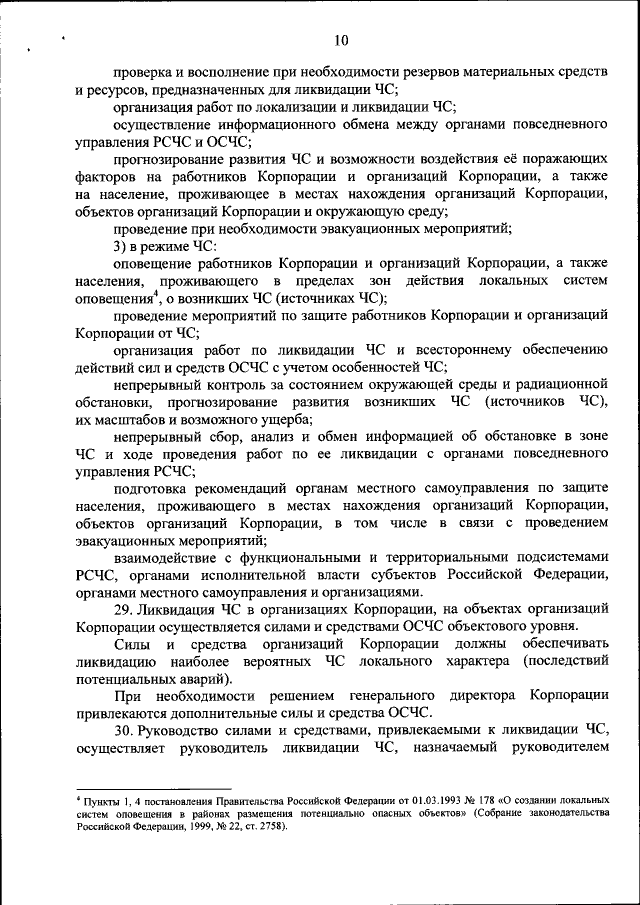 10

проверка и восполнение при необходимости резервов материальных средств и ресурсов, предназначенных для ликвидации ЧС;

организация работ по локализации и ликвидации ЧС;

осуществление информационного обмена между органами повседневного управления РСЧС и ОСЧС;

прогнозирование развития ЧС и возможности воздействия её поражающих факторов на работников Корпорации и организаций Корпорации, а также на население, проживающее в местах нахождения организаций Корпорации, объектов организаций Корпорации и окружающую среду;

проведение при необходимости эвакуационных мероприятий;

3) в режиме ЧС:

оповещение работников Корпорации и организаций Корпорации, а также населения, проживающего в пределах зон действия локальных систем оповещения$^4$, о возникших ЧС (источниках ЧС);

проведение мероприятий по защите работников Корпорации и организаций Корпорации от ЧС;

организация работ по ликвидации ЧС и всестороннему обеспечению действий сил и средств ОСЧС с учетом особенностей ЧС;

непрерывный контроль за состоянием окружающей среды и радиационной обстановки, прогнозирование развития возникших ЧС (источников ЧС), их масштабов и возможного ущерба;

непрерывный сбор, анализ и обмен информацией об обстановке в зоне ЧС и ходе проведения работ по ее ликвидации с органами повседневного управления РСЧС;

подготовка рекомендаций органам местного самоуправления по защите населения, проживающего в местах нахождения организаций Корпорации, объектов организаций Корпорации, в том числе в связи с проведением эвакуационных мероприятий;

взаимодействие с функциональными и территориальными подсистемами РСЧС, органами исполнительной власти субъектов Российской Федерации, органами местного самоуправления и организациями.

29. Ликвидация ЧС в организациях Корпорации, на объектах организаций Корпорации осуществляется силами и средствами ОСЧС объектового уровня.

Силы и средства организаций Корпорации должны обеспечивать ликвидацию наиболее вероятных ЧС локального характера (последствий потенциальных аварий).

При необходимости решением генерального директора Корпорации привлекаются дополнительные силы и средства ОСЧС.

30. Руководство силами и средствами, привлекаемыми к ликвидации ЧС, осуществляет руководитель ликвидации ЧС, назначаемый руководителем

$^4$ Пункты 1, 4 постановления Правительства Российской Федерации от 01.03.1993 № 178 «О создании локальных систем оповещения в районах размещения потенциально опасных объектов» (Собрание законодательства Российской Федерации, 1999, № 22, ст. 2758).